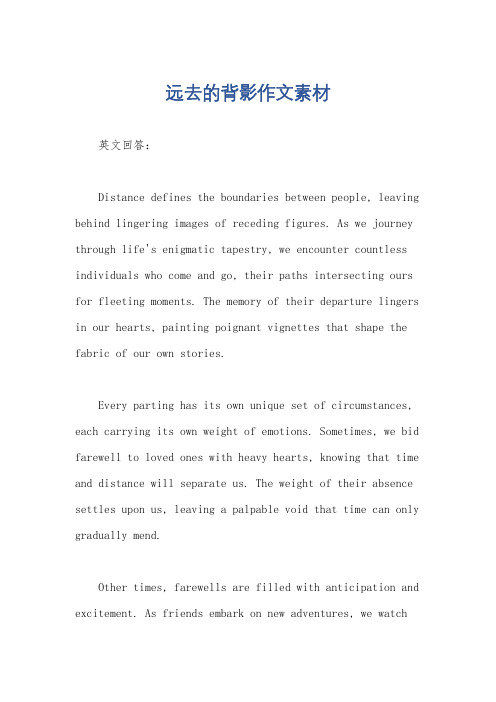 远去的背影作文素材

英文回答：

Distance defines the boundaries between people, leaving behind lingering images of receding figures. As we journey through life's enigmatic tapestry, we encounter countless individuals who come and go, their paths intersecting ours for fleeting moments. The memory of their departure lingers in our hearts, painting poignant vignettes that shape the fabric of our own stories.

Every parting has its own unique set of circumstances, each carrying its own weight of emotions. Sometimes, we bid farewell to loved ones with heavy hearts, knowing that time and distance will separate us. The weight of their absence settles upon us, leaving a palpable void that time can only gradually mend.

Other times, farewells are filled with anticipation and excitement. As friends embark on new adventures, we watch